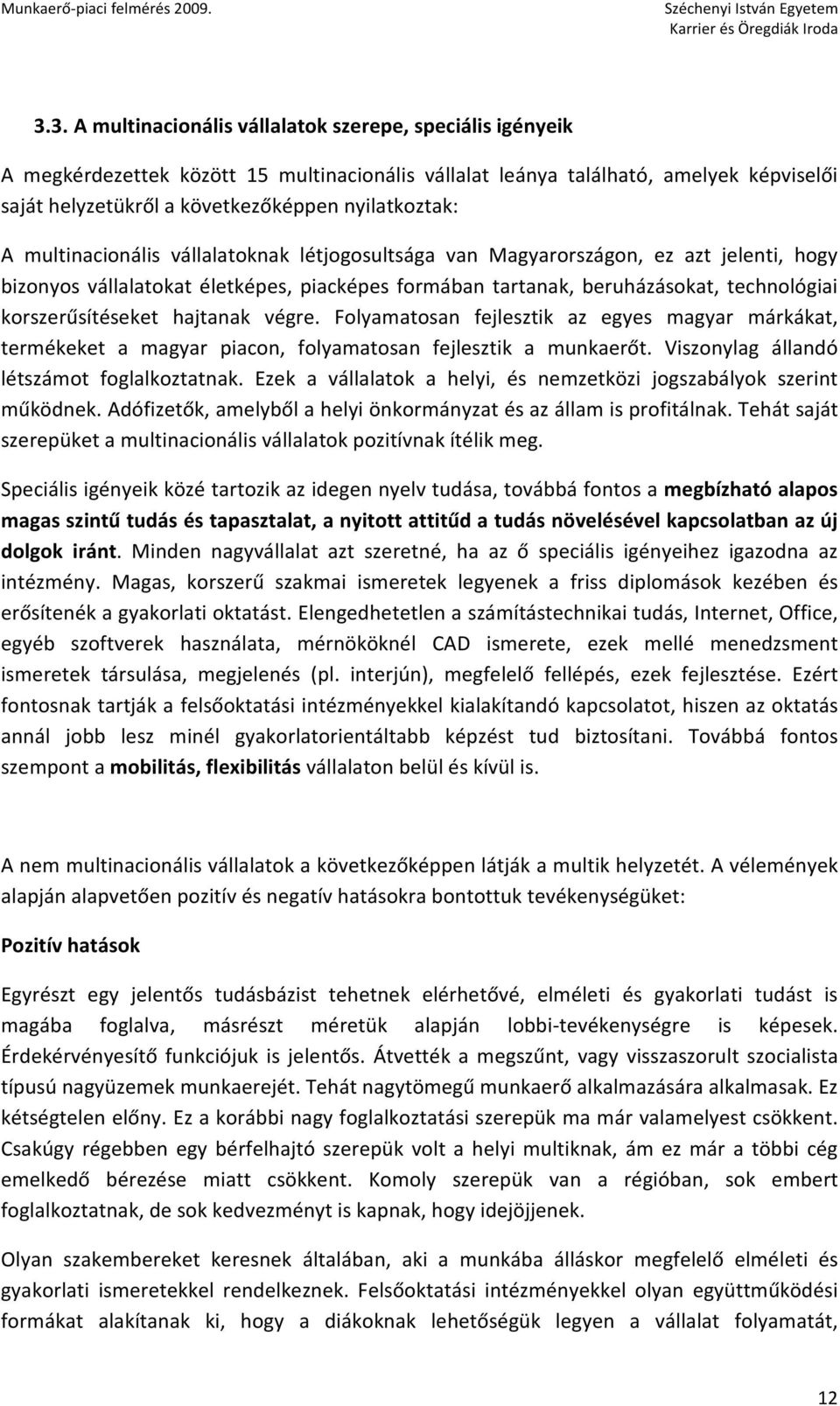 Munkaerő-piaci felmérés 2009.

Széchenyi István Egyetem
Karrier és Öregdiák Iroda

3.3. A multinacionális vállalatok szerepe, speciális igényeik

A megkérdezettek között 15 multinacionális vállalat leánya található, amelyek képviselői saját helyzetükről a következőképpen nyilatkoztak:

A multinacionális vállalatoknak létjogosultsága van Magyarországon, ez azt jelenti, hogy bizonyos vállalatokat életképes, piacképes formában tartanak, beruházásokat, technológiai korszerűsítéseket hajtanak végre. Folyamatosan fejlesztik az egyes magyar márkákat, termékeket a magyar piacon, folyamatosan fejlesztik a munkaerőt. Viszonylag állandó létszámot foglalkoztatnak. Ezek a vállalatok a helyi, és nemzetközi jogszabályok szerint működnek. Adófizetők, amelyből a helyi önkormányzat és az állam is profitálnak. Tehát saját szerepüket a multinacionális vállalatok pozitívnak ítélik meg.

Speciális igényeik közé tartozik az idegen nyelv tudása, továbbá fontos a megbízható alapos magas szintű tudás és tapasztalat, a nyitott attitűd a tudás növelésével kapcsolatban az új dolgok iránt. Minden nagyvállalat azt szeretné, ha az ő speciális igényeihez igazodna az intézmény. Magas, korszerű szakmai ismeretek legyenek a friss diplomások kezében és erősítenék a gyakorlati oktatást. Elengedhetetlen a számítástechnikai tudás, Internet, Office, egyéb szoftverek használata, mérnököknél CAD ismerete, ezek mellé menedzsment ismeretek társulása, megjelenés (pl. interjún), megfelelő fellépés, ezek fejlesztése. Ezért fontosnak tartják a felsőoktatási intézményekkel kialakítandó kapcsolatot, hiszen az oktatás annál jobb lesz minél gyakorlatorientáltabb képzést tud biztosítani. Továbbá fontos szempont a mobilitás, flexibilitás vállalaton belül és kívül is.

A nem multinacionális vállalatok a következőképpen látják a multik helyzetét. A vélemények alapján alapvetően pozitív és negatív hatásokra bontottuk tevékenységüket:

Pozitív hatások

Egyrészt egy jelentős tudásbázist tehetnek elérhetővé, elméleti és gyakorlati tudást is magába foglalva, másrészt méretük alapján lobbi-tevékenységre is képesek. Érdekérvényesítő funkciójuk is jelentős. Átvették a megszűnt, vagy visszaszorult szocialista típusú nagyüzemek munkaerejét. Tehát nagytömegű munkaerő alkalmazására alkalmasak. Ez kétségtelen előny. Ez a korábbi nagy foglalkoztatási szerepük ma már valamelyest csökkent. Csakúgy régebben egy bérfelhajtó szerepük volt a helyi multiknak, ám ez már a többi cég emelkedő bérezése miatt csökkent. Komoly szerepük van a régióban, sok embert foglalkoztatnak, de sok kedvezményt is kapnak, hogy idejöjjenek.

Olyan szakembereket keresnek általában, aki a munkába álláskor megfelelő elméleti és gyakorlati ismeretekkel rendelkeznek. Felsőoktatási intézményekkel olyan együttműködési formákat alakítanak ki, hogy a diákoknak lehetőségük legyen a vállalat folyamatát,

12